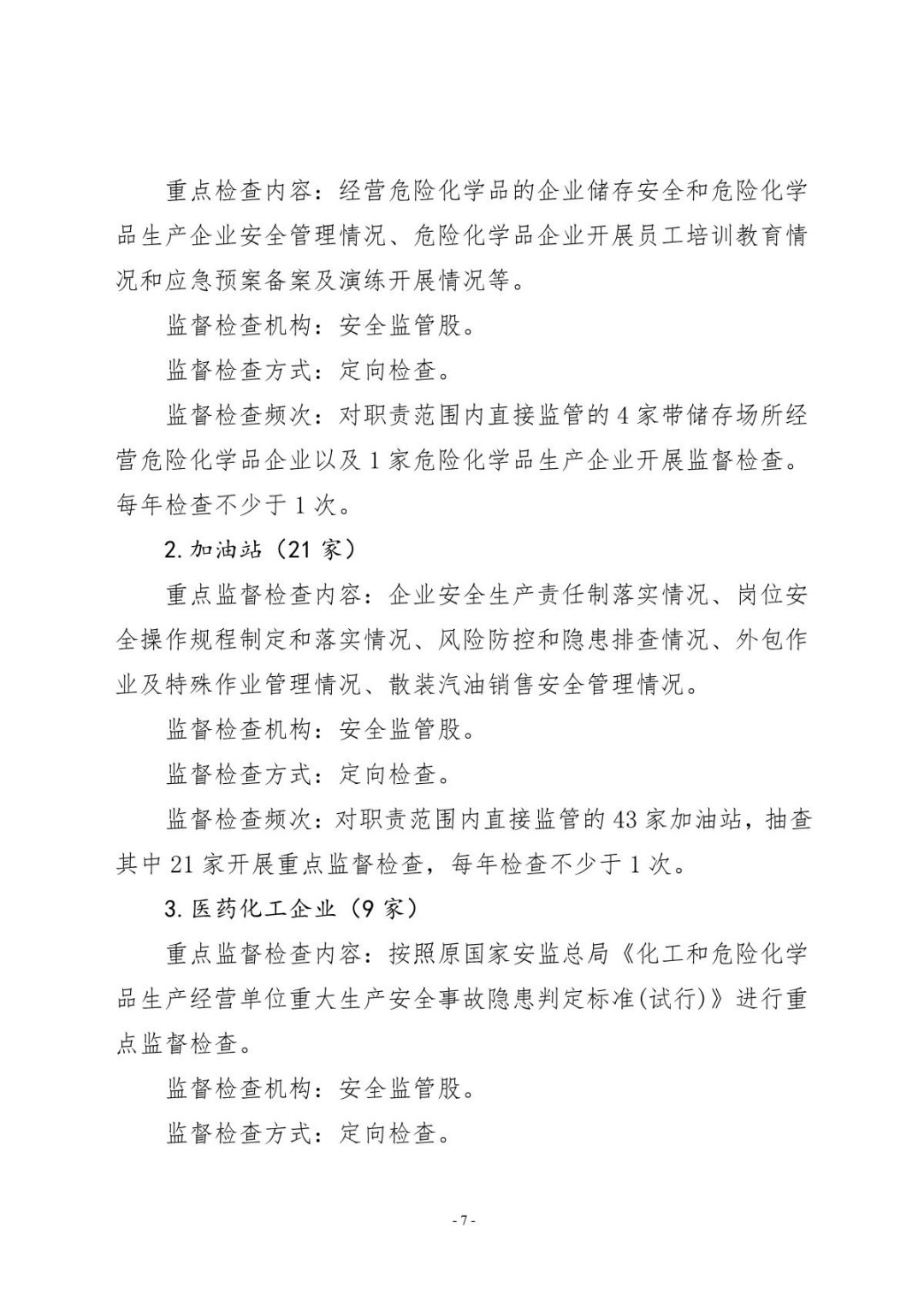 重点检查内容：经营危险化学品的企业储存安全和危险化学品生产企业安全管理情况、危险化学品企业开展员工培训教育情况和应急预案备案及演练开展情况等。

监督检查机构：安全监管股。

监督检查方式：定向检查。

监督检查频次：对职责范围内直接监管的4家带储存场所经营危险化学品企业以及1家危险化学品生产企业开展监督检查。每年检查不少于1次。

2.加油站（21家）

重点监督检查内容：企业安全生产责任制落实情况、岗位安全操作规程制定和落实情况、风险防控和隐患排查情况、外包作业及特殊作业管理情况、散装汽油销售安全管理情况。

监督检查机构：安全监管股。

监督检查方式：定向检查。

监督检查频次：对职责范围内直接监管的43家加油站，抽查其中21家开展重点监督检查，每年检查不少于1次。

3.医药化工企业（9家）

重点监督检查内容：按照原国家安监总局《化工和危险化学品生产经营单位重大生产安全事故隐患判定标准(试行)》进行重点监督检查。

监督检查机构：安全监管股。

监督检查方式：定向检查。

- 7 -